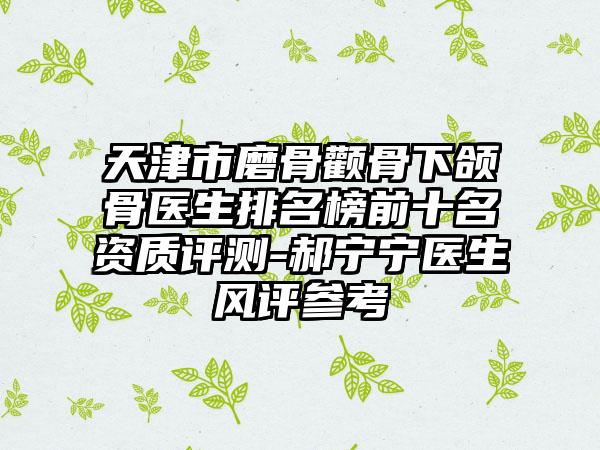 天津市磨骨颧骨下颌骨医生排名榜前十名资质评测-郝宁宁医生风评参考